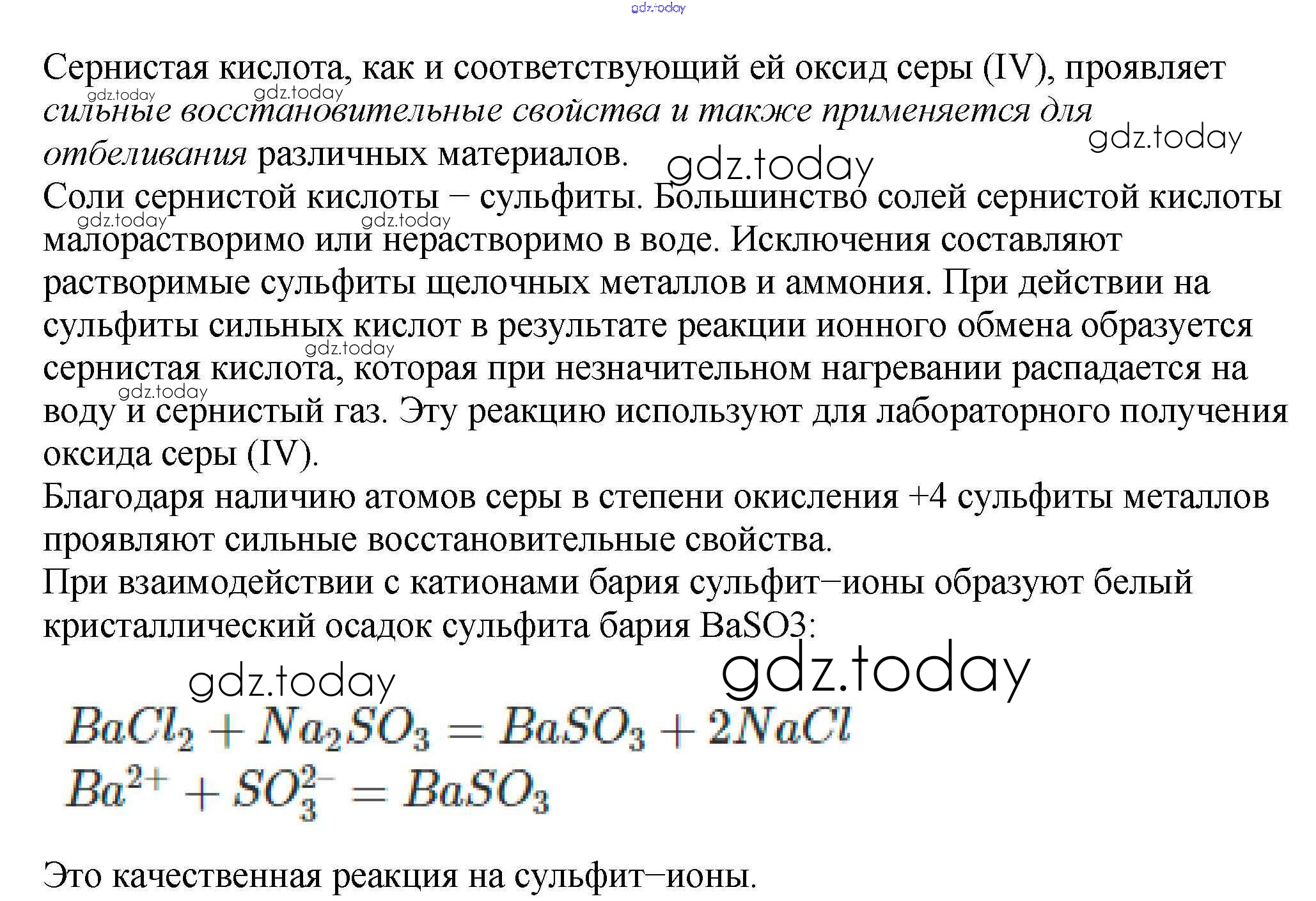 gdz.today

Сернистая кислота, как и соответствующий ей оксид серы (IV), проявляет сильные восстановительные свойства и также применяется для отбеливания различных материалов.

gdz.today gdz.today gdz.today gdz.today

Соли сернистой кислоты – сульфиты. Большинство солей сернистой кислоты малорастворимо или нерастворимо в воде. Исключения составляют растворимые сульфиты щелочных металлов и аммония. При действии на сульфиты сильных кислот в результате реакции ионного обмена образуется сернистая кислота, которая при незначительном нагревании распадается на воду и сернистый газ. Эту реакцию используют для лабораторного получения оксида серы (IV).

gdz.today gdz.today gdz.today gdz.today

Благодаря наличию атомов серы в степени окисления +4 сульфиты металлов проявляют сильные восстановительные свойства.

При взаимодействии с катионами бария сульфит–ионы образуют белый кристаллический осадок сульфита бария BaSO3:

gdz.today gdz.today

$BaCl_2 + Na_2SO_3 = BaSO_3 + 2NaCl$
$Ba^{2+} + SO_3^{2-} = BaSO_3$

Это качественная реакция на сульфит–ионы.